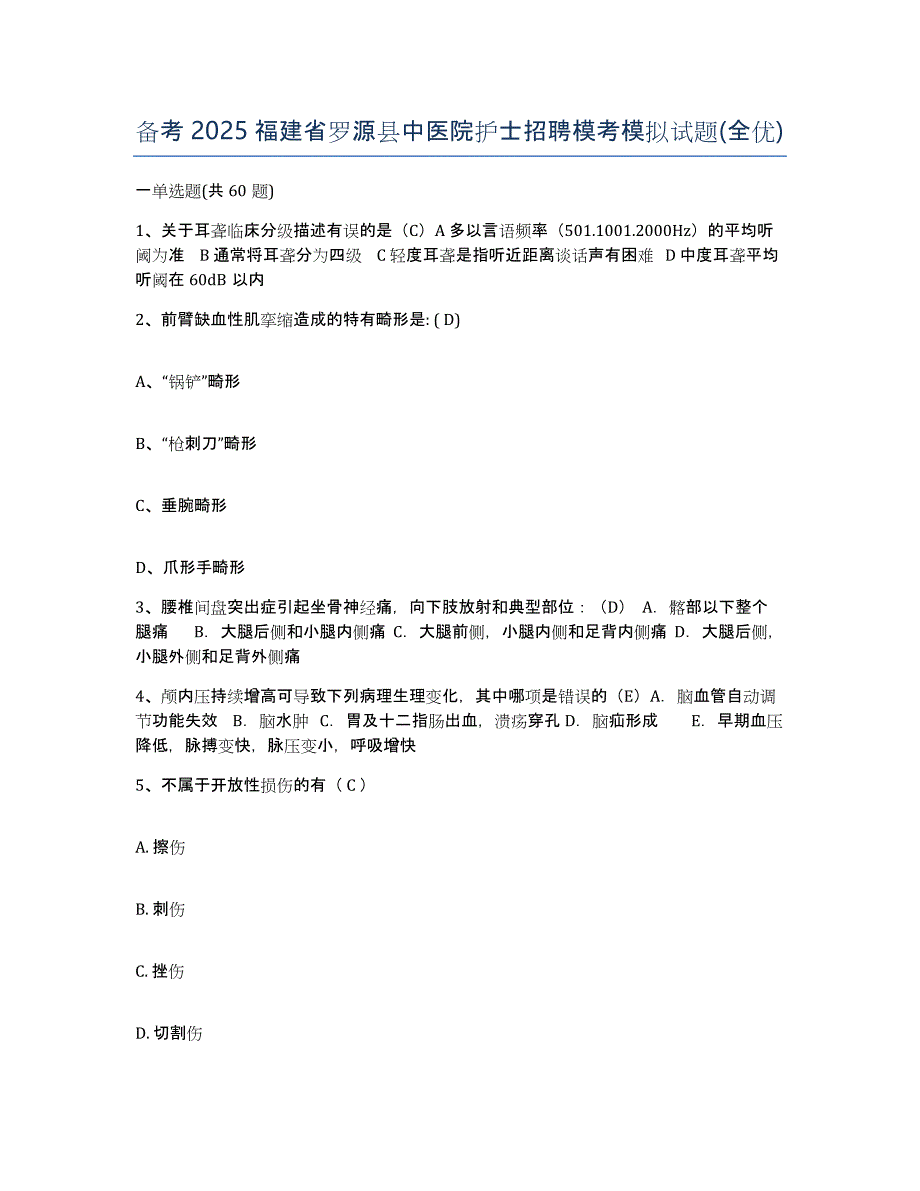 备考 2025 福建省罗源县中医院护士招聘模考模拟试题(全优)

一单选题(共 60 题)

1、关于耳聋临床分级描述有误的是（C）A 多以言语频率（501.1001.2000Hz）的平均听阈为准 B 通常将耳聋分为四级 C 轻度耳聋是指听近距离谈话声有困难 D 中度耳聋平均听阈在 60dB 以内

2、前臂缺血性肌挛缩造成的特有畸形是: ( D)

A、“锅铲”畸形

B、“枪刺刀”畸形

C、垂腕畸形

D、爪形手畸形

3、腰椎间盘突出症引起坐骨神经痛，向下肢放射和典型部位：（D） A. 髂部以下整个腿痛 B. 大腿后侧和小腿内侧痛 C. 大腿前侧，小腿内侧和足背内侧痛 D. 大腿后侧，小腿外侧和足背外侧痛

4、颅内压持续增高可导致下列病理生理变化，其中哪项是错误的（E）A. 脑血管自动调节功能失效 B. 脑水肿 C. 胃及十二指肠出血，溃疡穿孔 D. 脑疝形成 E. 早期血压降低，脉搏变快，脉压变小，呼吸增快

5、不属于开放性损伤的有（ C ）

A. 擦伤

B. 刺伤

C. 挫伤

D. 切割伤